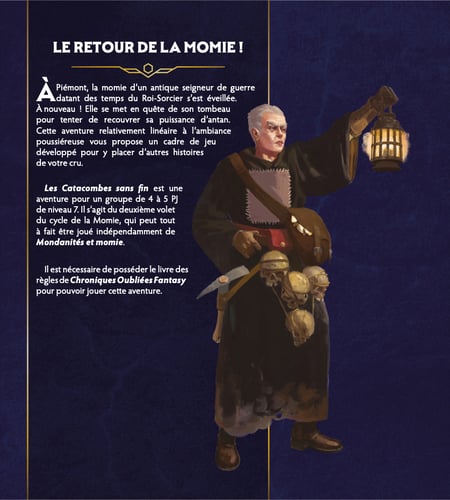 LE RETOUR DE LA MOMIE !

À Piémont, la momie d'un antique seigneur de guerre datant des temps du Roi-Sorcier s'est éveillée. À nouveau ! Elle se met en quête de son tombeau pour tenter de recouvrer sa puissance d'antan. Cette aventure relativement linéaire à l'ambiance poussiéreuse vous propose un cadre de jeu développé pour y placer d'autres histoires de votre cru.

Les Catacombes sans fin est une aventure pour un groupe de 4 à 5 PJ de niveau 7. Il s'agit du deuxième volet du cycle de la Momie, qui peut tout à fait être joué indépendamment de Mondanités et momie.

Il est nécessaire de posséder le livre des règles de Chroniques Oubliées Fantasy pour pouvoir jouer cette aventure.